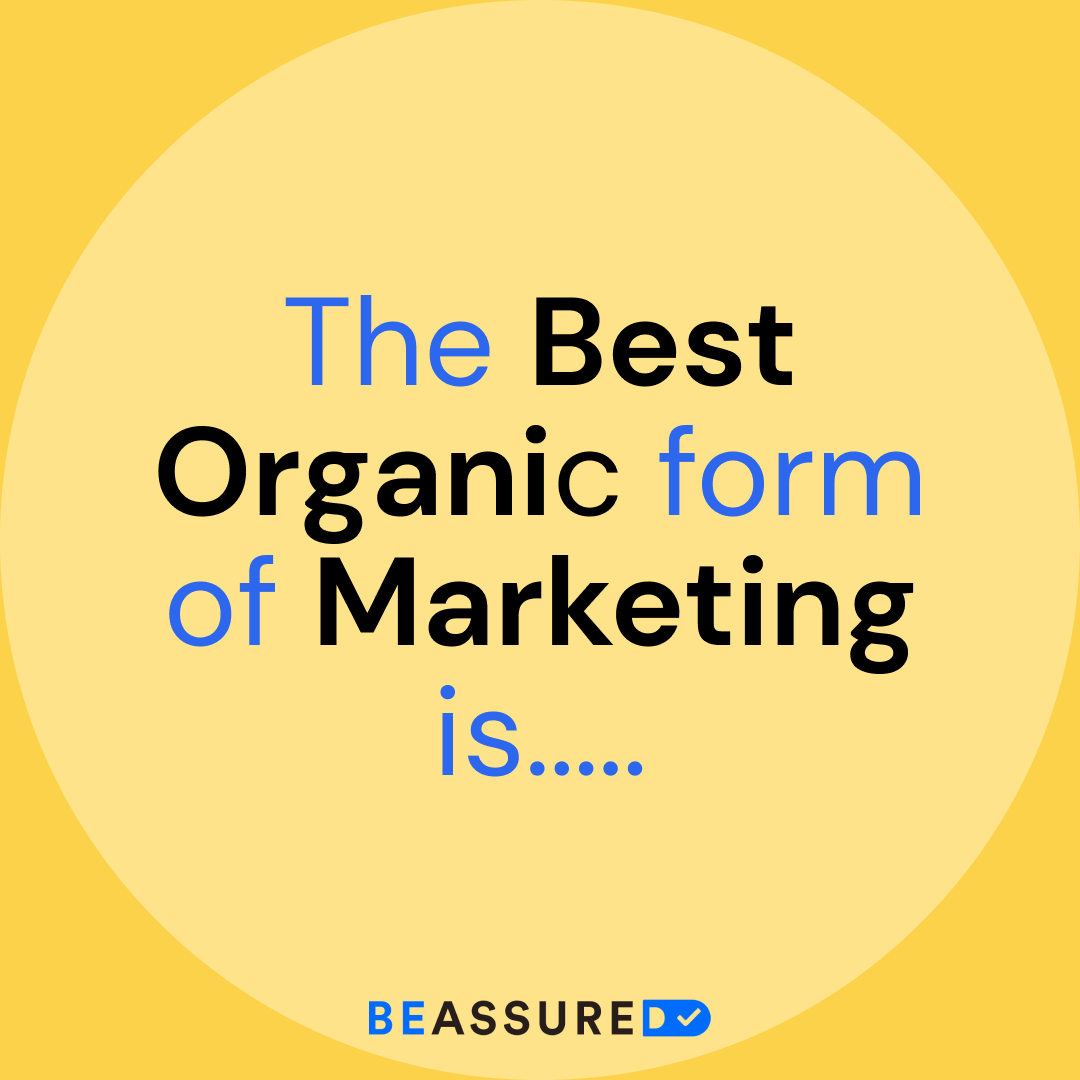 The Best Organic form of Marketing is.....

BEASSURED